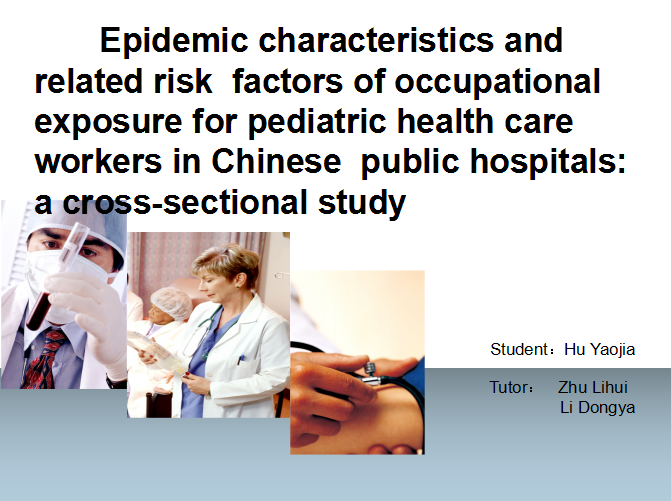 Epidemic characteristics and related risk factors of occupational exposure for pediatric health care workers in Chinese public hospitals: a cross-sectional study

Student：Hu Yaojia

Tutor： Zhu Lihui
Li Dongya